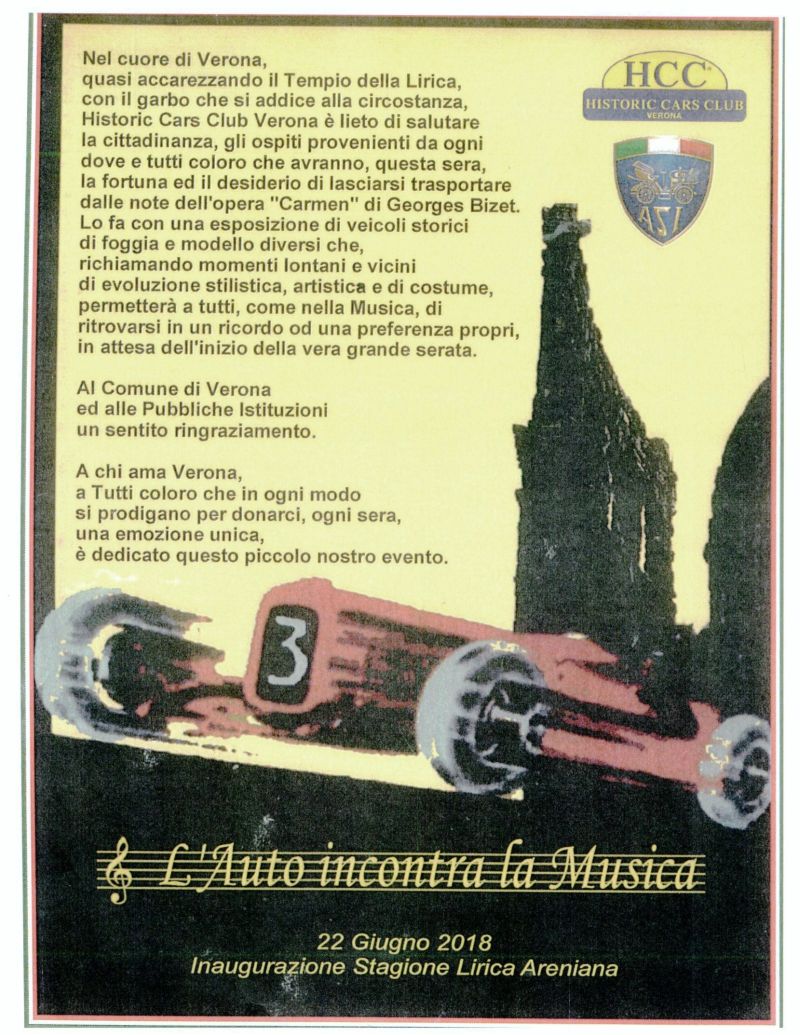 Nel cuore di Verona,
quasi accarezzando il Tempio della Lirica,
con il garbo che si addice alla circostanza,
Historic Cars Club Verona è lieto di salutare la cittadinanza, gli ospiti provenienti da ogni dove e tutti coloro che avranno, questa sera, la fortuna ed il desiderio di lasciarsi trasportare dalle note dell'opera "Carmen" di Georges Bizet.
Lo fa con una esposizione di veicoli storici di foggia e modello diversi che, richiamando momenti lontani e vicini di evoluzione stilistica, artistica e di costume, permetterà a tutti, come nella Musica, di ritrovarsi in un ricordo od una preferenza propri, in attesa dell'inizio della vera grande serata.

Al Comune di Verona
ed alle Pubbliche Istituzioni
un sentito ringraziamento.

A chi ama Verona,
a Tutti coloro che in ogni modo
si prodigano per donarci, ogni sera,
una emozione unica,
è dedicato questo piccolo nostro evento.

HCC
HISTORIC CARS CLUB
VERONA

ASI

3

L'Auto incontra la Musica

22 Giugno 2018
Inaugurazione Stagione Lirica Areniana